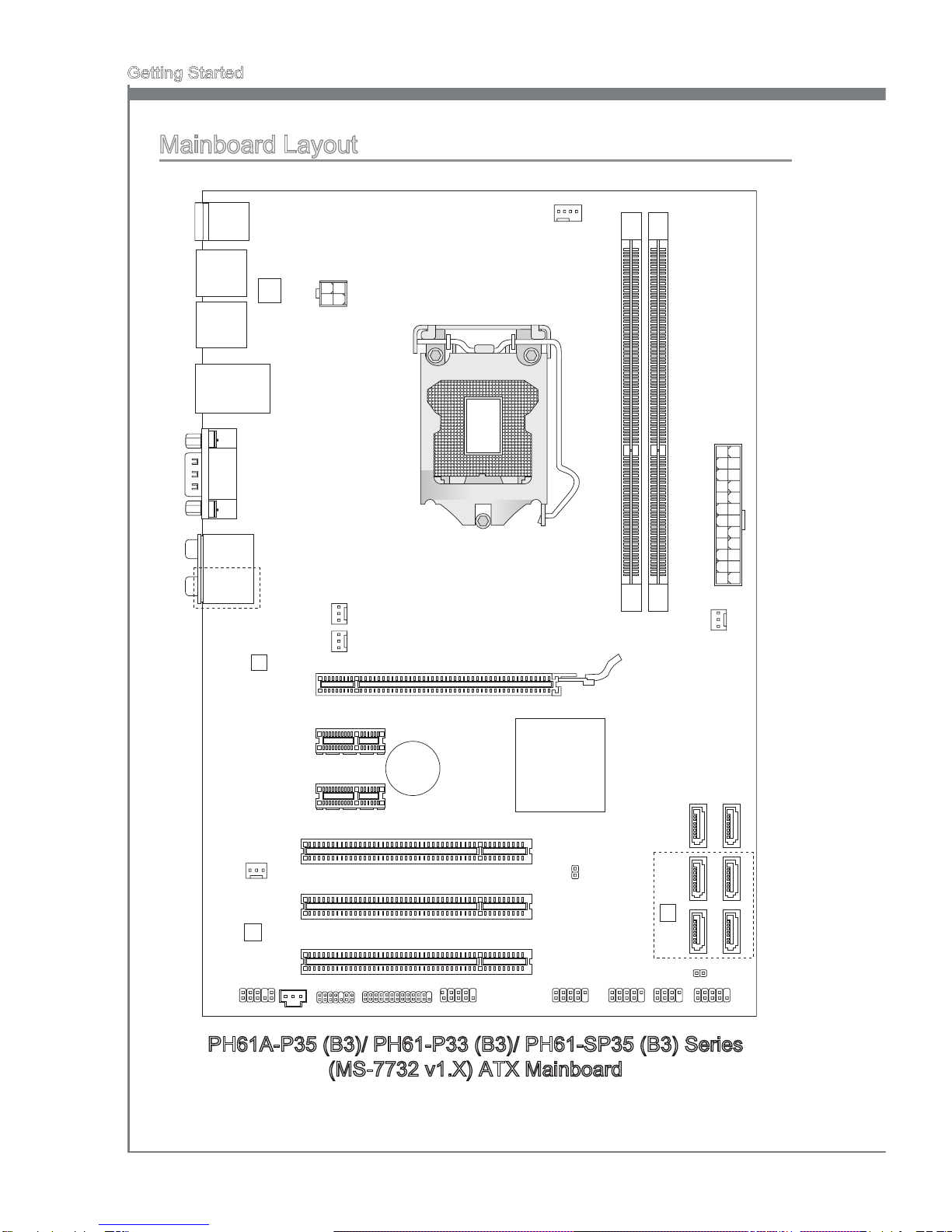 Getting Started

Mainboard Layout

PH61A-P35 (B3)/ PH61-P33 (B3)/ PH61-SP35 (B3) Series
(MS-7732 v1.X) ATX Mainboard